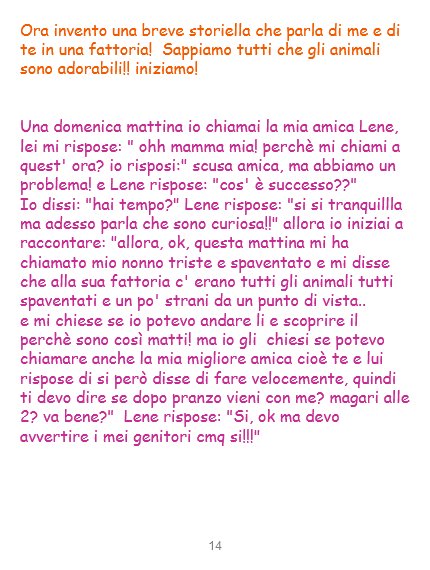 Ora invento una breve storiella che parla di me e di te in una fattoria! Sappiamo tutti che gli animali sono adorabili!! iniziamo!

Una domenica mattina io chiamai la mia amica Lene, lei mi rispose: " ohh mamma mia! perchè mi chiami a quest' ora? io risposi:" scusa amica, ma abbiamo un problema! e Lene rispose: "cos' è successo??"
Io dissi: "hai tempo?" Lene rispose: "si si tranquillla ma adesso parla che sono curiosa!!" allora io iniziai a raccontare: "allora, ok, questa mattina mi ha chiamato mio nonno triste e spaventato e mi disse che alla sua fattoria c' erano tutti gli animali tutti spaventati e un po' strani da un punto di vista..
e mi chiese se io potevo andare li e scoprire il perchè sono così matti! ma io gli chiesi se potevo chiamare anche la mia migliore amica cioè te e lui rispose di si però disse di fare velocemente, quindi ti devo dire se dopo pranzo vieni con me? magari alle 2? va bene?" Lene rispose: "Si, ok ma devo avvertire i mei genitori cmq si!!!"

14